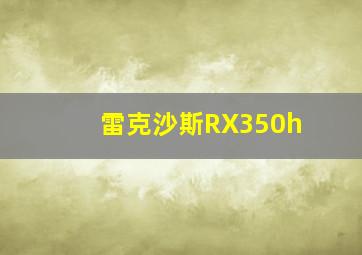 雷克沙斯RX350h